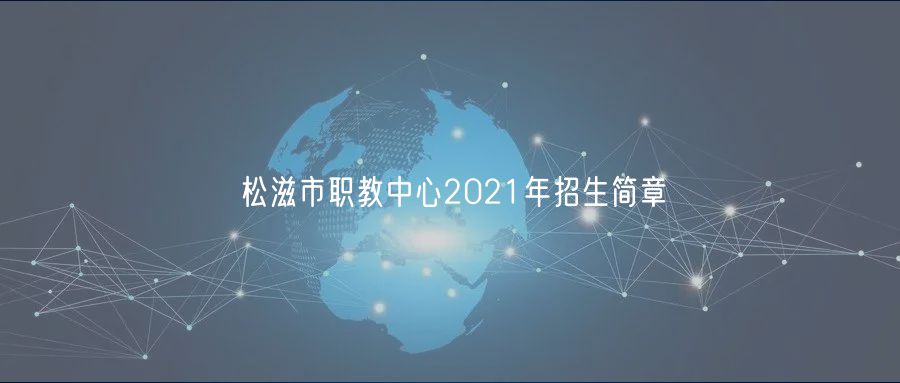 松滋市职教中心2021年招生简章